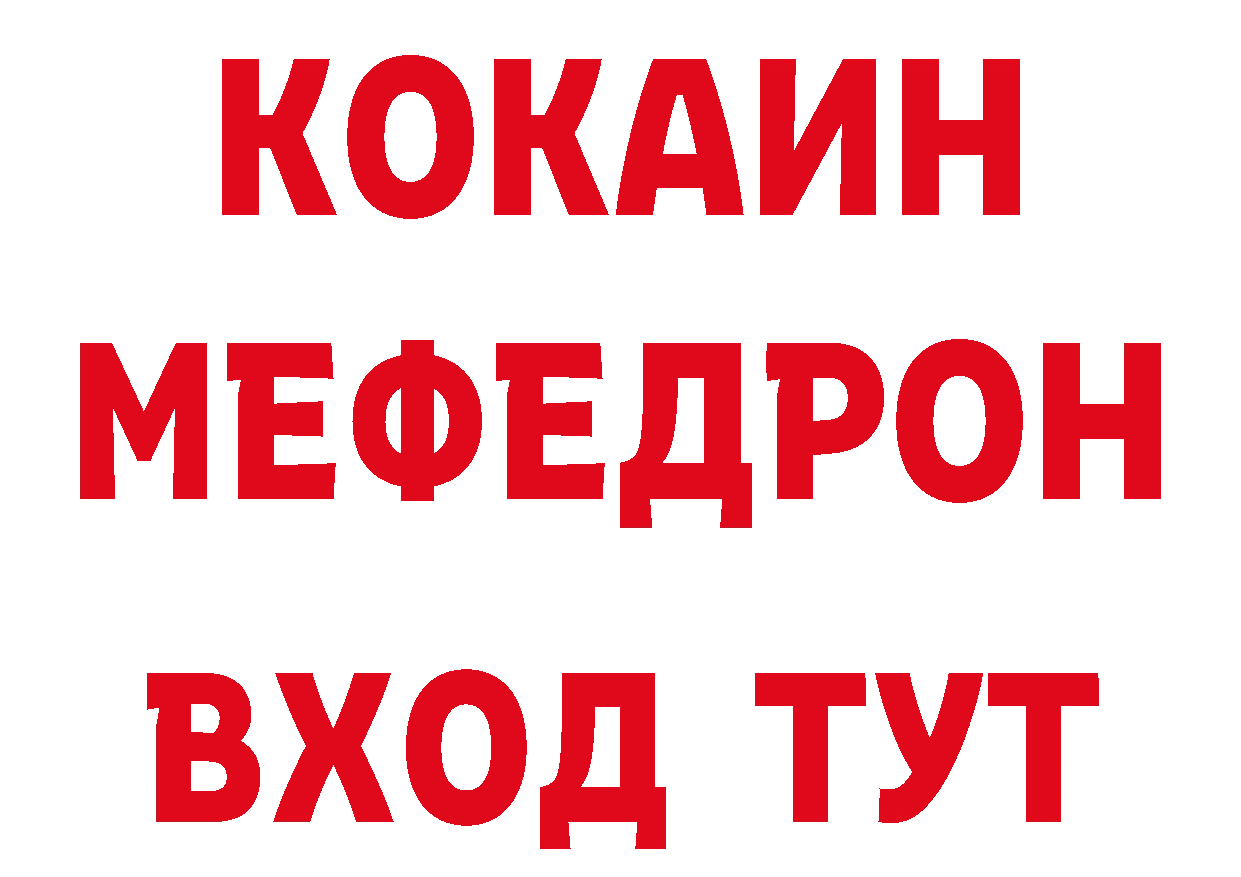 КОКАИН
МЕФЕДРОН
ВХОД ТУТ